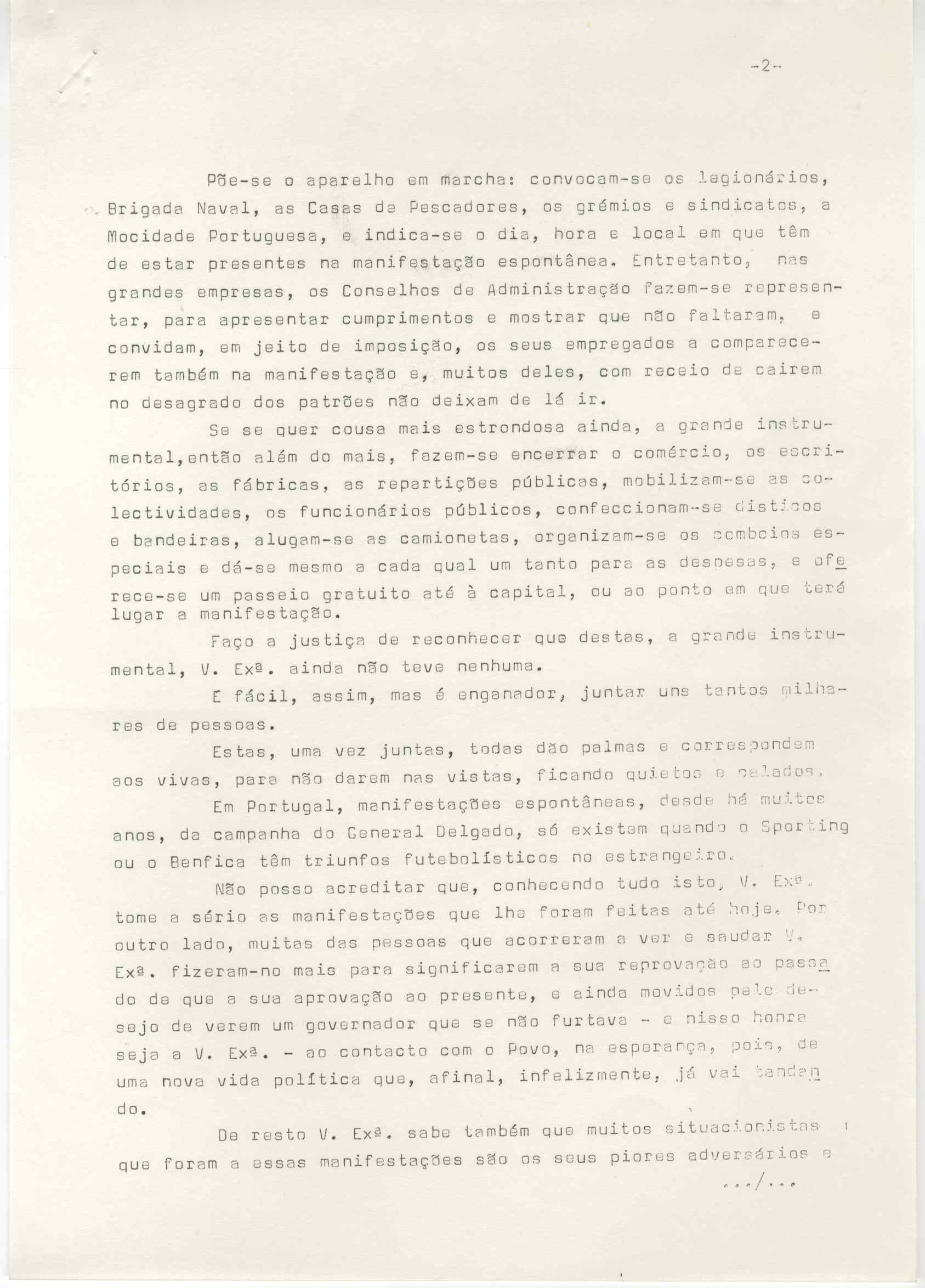 -2-

Põe-se o aparelho em marcha: convocam-se os legionários, Brigada Naval, as Casas de Pescadores, os grémios e sindicatos, a Mocidade Portuguesa, e indica-se o dia, hora e local em que têm de estar presentes na manifestação espontânea. Entretanto, nas grandes empresas, os Conselhos de Administração fazem-se representar, para apresentar cumprimentos e mostrar que não faltaram, e convidam, em jeito de imposição, os seus empregados a comparecerem também na manifestação e, muitos deles, com receio de cairem no desagrado dos patrões não deixam de lá ir.

Se se quer cousa mais estrondosa ainda, a grande instrumental,então além do mais, fazem-se encerrar o comércio, os escritórios, as fábricas, as repartições públicas, mobilizam-se as colectividades, os funcionários públicos, confeccionam-se dísticos e bandeiras, alugam-se as camionetas, organizam-se os comboios especiais e dá-se mesmo a cada qual um tanto para as despesas, e oferece-se um passeio gratuito até à capital, ou ao ponto em que terá lugar a manifestação.

Faço a justiça de reconhecer que destas, a grande instrumental, V. Exª. ainda não teve nenhuma.

É fácil, assim, mas é enganador, juntar uns tantos milhares de pessoas.

Estas, uma vez juntas, todas dão palmas e correspondem aos vivas, para não darem nas vistas, ficando quietos e calados.

Em Portugal, manifestações espontâneas, desde há muitos anos, da campanha do General Delgado, só existem quando o Sporting ou o Benfica têm triunfos futebolísticos no estrangeiro.

Não posso acreditar que, conhecendo tudo isto, V. Exª. tome a sério as manifestações que lhe foram feitas até hoje. Por outro lado, muitas das pessoas que acorreram a ver e saudar V. Exª. fizeram-no mais para significarem a sua reprovação ao passado de que a sua aprovação ao presente, e ainda movidos pelo desejo de verem um governador que se não furtava - e nisso honra seja a V. Exª. - ao contacto com o Povo, na esperança, pois, de uma nova vida política que, afinal, infelizmente, já vai tardando.

De resto V. Exª. sabe também que muitos situacionistas que foram a essas manifestações são os seus piores adversários e

.../...